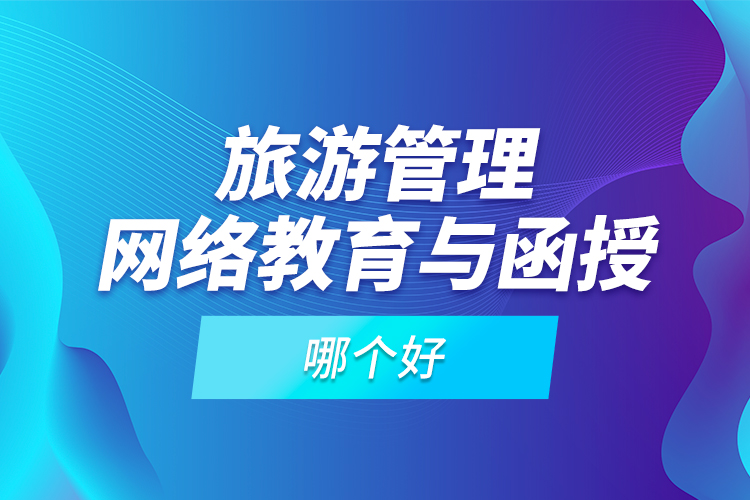 旅游管理
网络教育与函授

哪个好